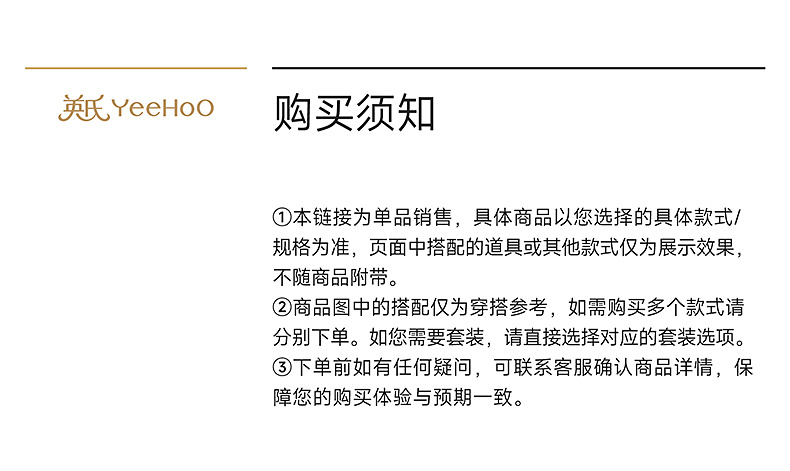 英氏 YeeHoO

购买须知

①本链接为单品销售，具体商品以您选择的具体款式/规格为准，页面中搭配的道具或其他款式仅为展示效果，不随商品附带。
②商品图中的搭配仅为穿搭参考，如需购买多个款式请分别下单。如您需要套装，请直接选择对应的套装选项。
③下单前如有任何疑问，可联系客服确认商品详情，保障您的购买体验与预期一致。